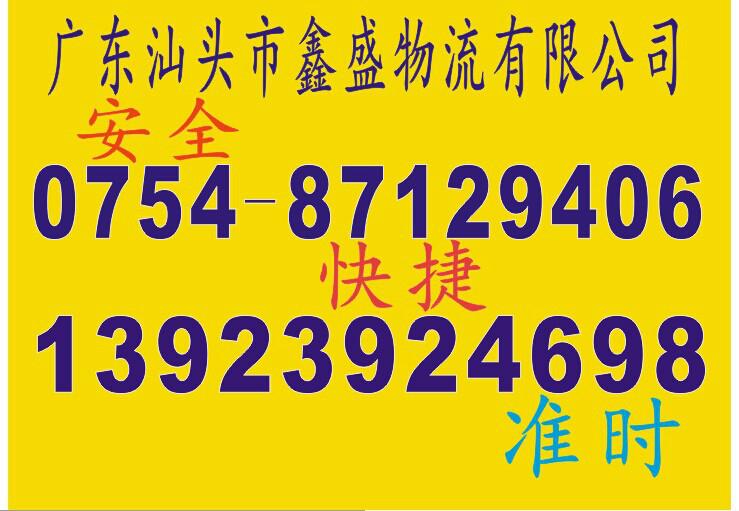 广东汕头市鑫盛物流有限公司

安全

0754-87129406

快捷

13923924698

准时